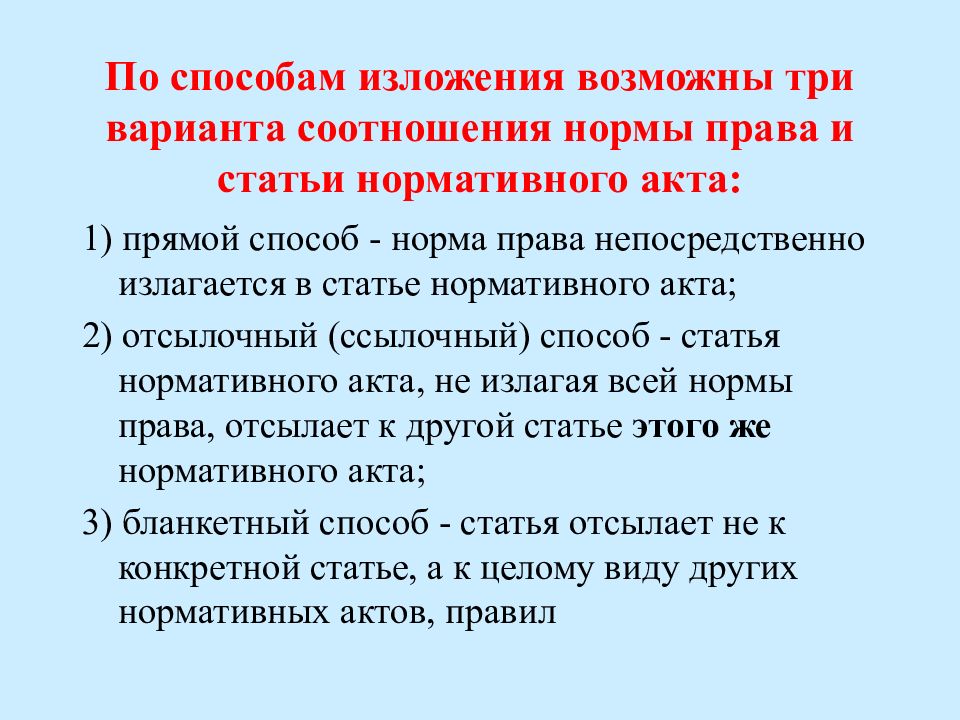 По способам изложения возможны три варианта соотношения нормы права и статьи нормативного акта:

1) прямой способ - норма права непосредственно излагается в статье нормативного акта;

2) отсылочный (ссылочный) способ - статья нормативного акта, не излагая всей нормы права, отсылает к другой статье этого же нормативного акта;

3) бланкетный способ - статья отсылает не к конкретной статье, а к целому виду других нормативных актов, правил